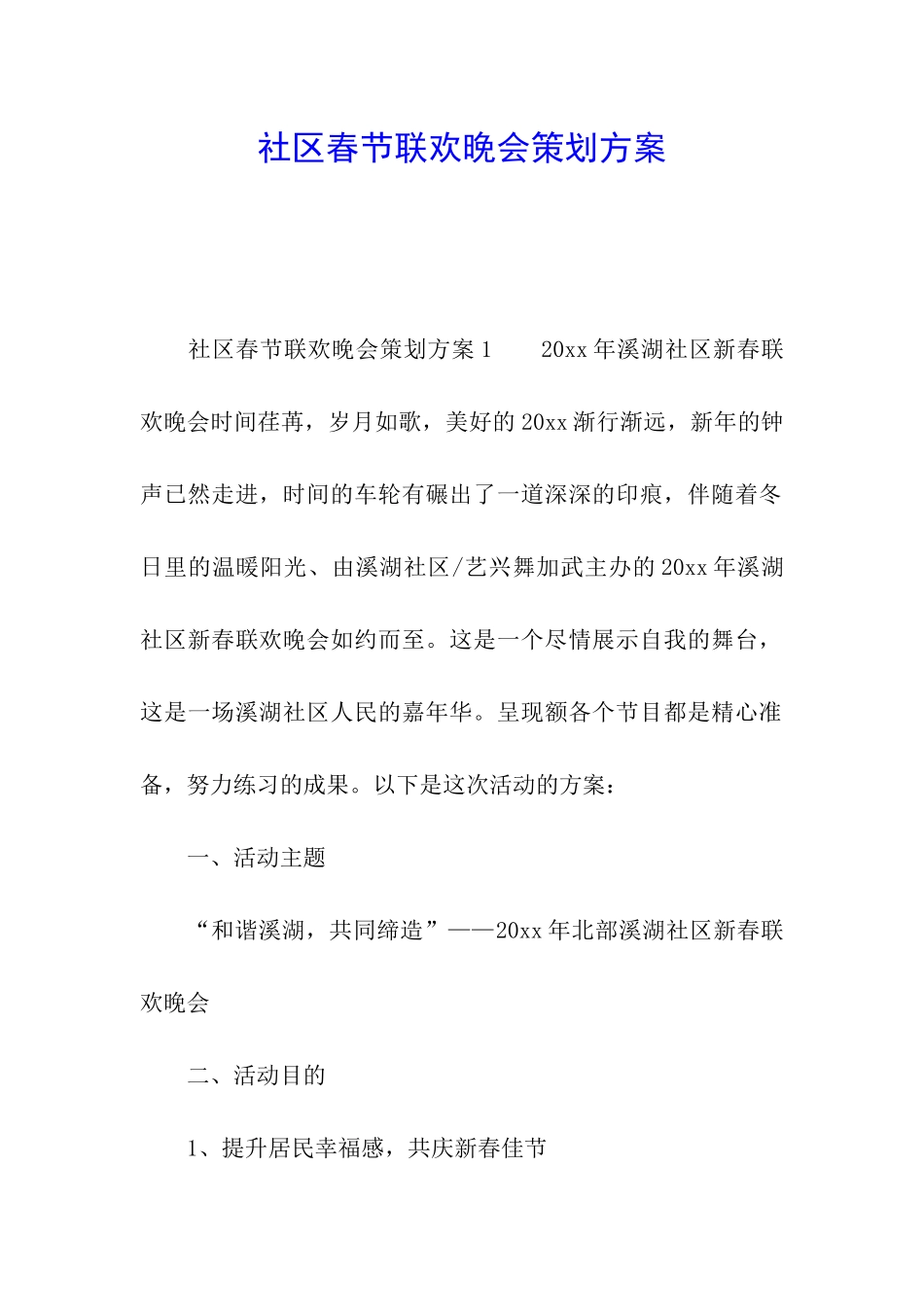 社区春节联欢晚会策划方案

社区春节联欢晚会策划方案 1　　20xx 年溪湖社区新春联欢晚会时间荏苒，岁月如歌，美好的 20xx 渐行渐远，新年的钟声已然走进，时间的车轮有碾出了一道深深的印痕，伴随着冬日里的温暖阳光、由溪湖社区/艺兴舞加武主办的 20xx 年溪湖社区新春联欢晚会如约而至。这是一个尽情展示自我的舞台，这是一场溪湖社区人民的嘉年华。呈现额各个节目都是精心准备，努力练习的成果。以下是这次活动的方案：

一、活动主题

“和谐溪湖，共同缔造”——20xx 年北部溪湖社区新春联欢晚会

二、活动目的

1、提升居民幸福感，共庆新春佳节